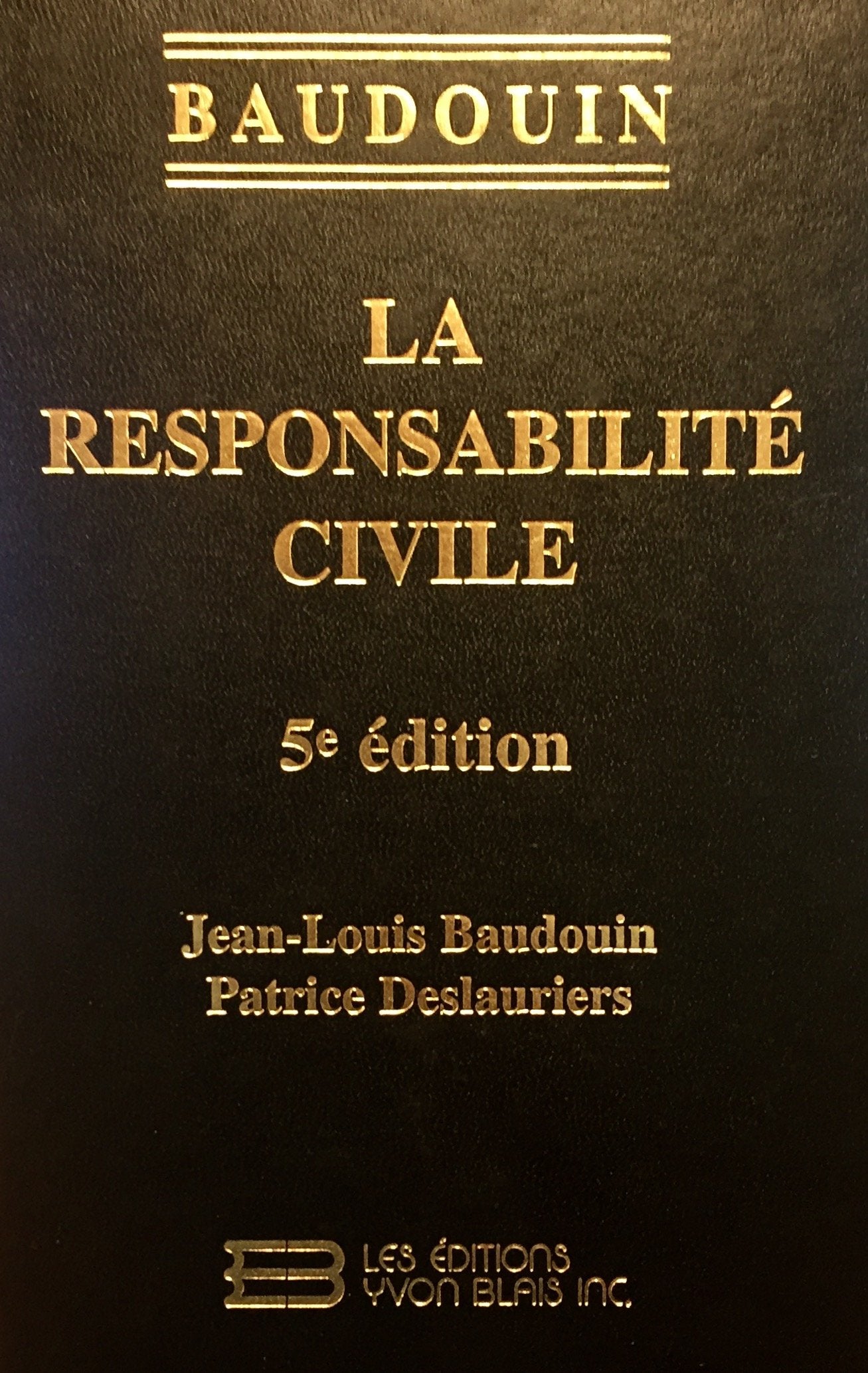 BAUDOUIN

LA
RESPONSABILITÉ
CIVILE

5e édition

Jean-Louis Baudouin
Patrice Deslauriers

LES ÉDITIONS
YVON BLAIS INC.